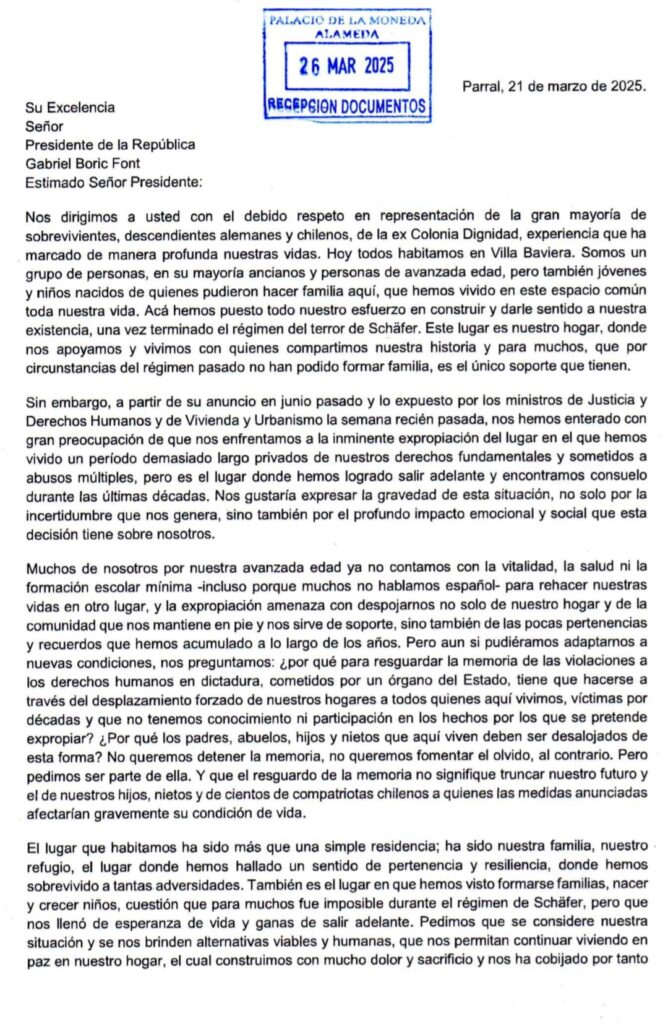 PALACIO DE LA MONEDA
ALAMEDA
26 MAR 2025
RECEPCION DOCUMENTOS

Parral, 21 de marzo de 2025.

Su Excelencia
Señor
Presidente de la República
Gabriel Boric Font
Estimado Señor Presidente:

Nos dirigimos a usted con el debido respeto en representación de la gran mayoría de sobrevivientes, descendientes alemanes y chilenos, de la ex Colonia Dignidad, experiencia que ha marcado de manera profunda nuestras vidas. Hoy todos habitamos en Villa Baviera. Somos un grupo de personas, en su mayoría ancianos y personas de avanzada edad, pero también jóvenes y niños nacidos de quienes pudieron hacer familia aquí, que hemos vivido en este espacio común toda nuestra vida. Acá hemos puesto todo nuestro esfuerzo en construir y darle sentido a nuestra existencia, una vez terminado el régimen del terror de Schäfer. Este lugar es nuestro hogar, donde nos apoyamos y vivimos con quienes compartimos nuestra historia y para muchos, que por circunstancias del régimen pasado no han podido formar familia, es el único soporte que tienen.

Sin embargo, a partir de su anuncio en junio pasado y lo expuesto por los ministros de Justicia y Derechos Humanos y de Vivienda y Urbanismo la semana recién pasada, nos hemos enterado con gran preocupación de que nos enfrentamos a la inminente expropiación del lugar en el que hemos vivido un período demasiado largo privados de nuestros derechos fundamentales y sometidos a abusos múltiples, pero es el lugar donde hemos logrado salir adelante y encontramos consuelo durante las últimas décadas. Nos gustaría expresar la gravedad de esta situación, no solo por la incertidumbre que nos genera, sino también por el profundo impacto emocional y social que esta decisión tiene sobre nosotros.

Muchos de nosotros por nuestra avanzada edad ya no contamos con la vitalidad, la salud ni la formación escolar mínima -incluso porque muchos no hablamos español- para rehacer nuestras vidas en otro lugar, y la expropiación amenaza con despojarnos no solo de nuestro hogar y de la comunidad que nos mantiene en pie y nos sirve de soporte, sino también de las pocas pertenencias y recuerdos que hemos acumulado a lo largo de los años. Pero aun si pudiéramos adaptarnos a nuevas condiciones, nos preguntamos: ¿por qué para resguardar la memoria de las violaciones a los derechos humanos en dictadura, cometidos por un órgano del Estado, tiene que hacerse a través del desplazamiento forzado de nuestros hogares a todos quienes aquí vivimos, víctimas por décadas y que no tenemos conocimiento ni participación en los hechos por los que se pretende expropiar? ¿Por qué los padres, abuelos, hijos y nietos que aquí viven deben ser desalojados de esta forma? No queremos detener la memoria, no queremos fomentar el olvido, al contrario. Pero pedimos ser parte de ella. Y que el resguardo de la memoria no signifique truncar nuestro futuro y el de nuestros hijos, nietos y de cientos de compatriotas chilenos a quienes las medidas anunciadas afectarían gravemente su condición de vida.

El lugar que habitamos ha sido más que una simple residencia; ha sido nuestra familia, nuestro refugio, el lugar donde hemos hallado un sentido de pertenencia y resiliencia, donde hemos sobrevivido a tantas adversidades. También es el lugar en que hemos visto formarse familias, nacer y crecer niños, cuestión que para muchos fue imposible durante el régimen de Schäfer, pero que nos llenó de esperanza de vida y ganas de salir adelante. Pedimos que se considere nuestra situación y se nos brinden alternativas viables y humanas, que nos permitan continuar viviendo en paz en nuestro hogar, el cual construimos con mucho dolor y sacrificio y nos ha cobijado por tanto